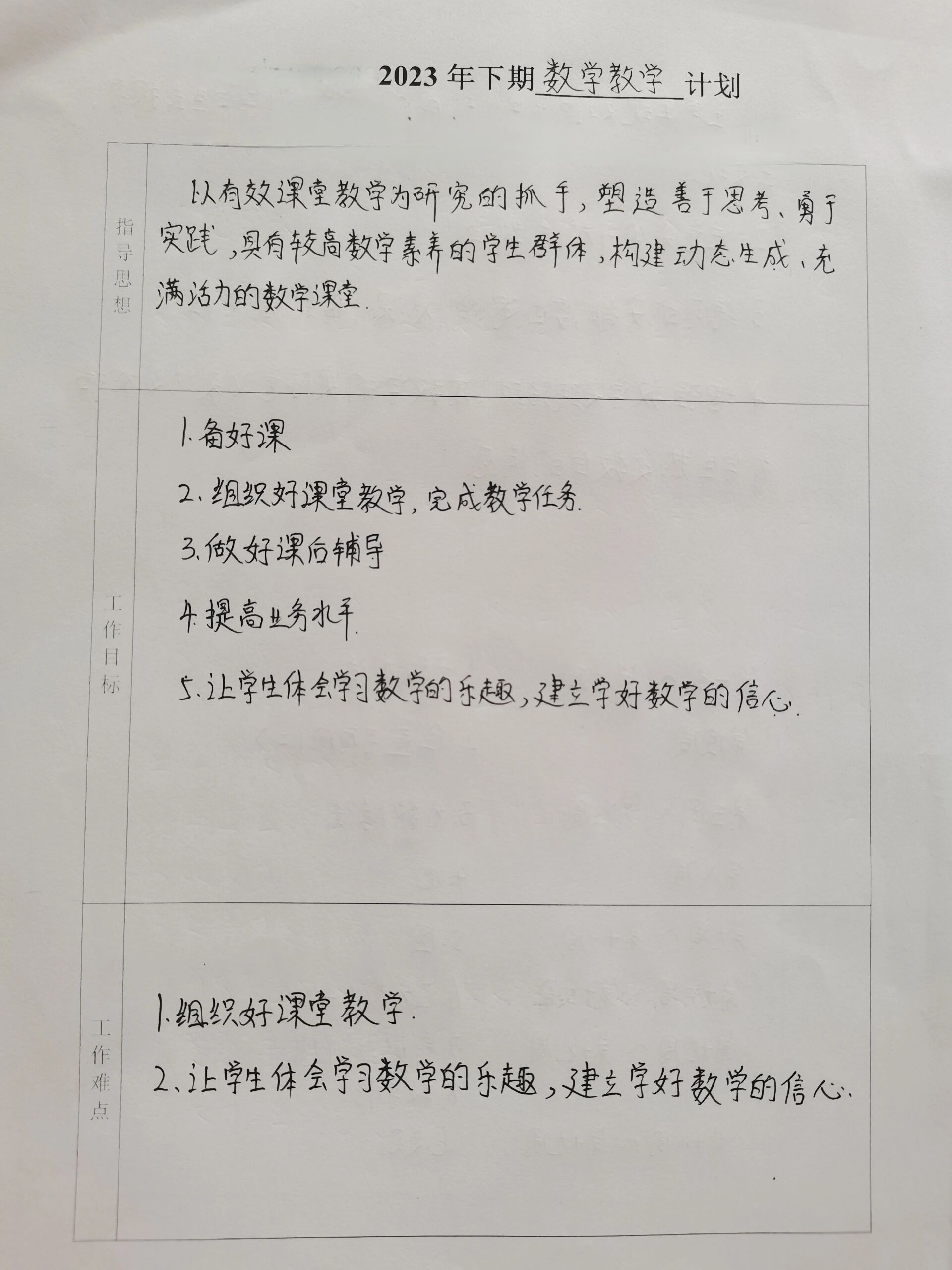 2023年下期数学教学计划

指导思想

以有效课堂教学为研究的抓手，塑造善于思考、勇于实践，具有较高数学素养的学生群体，构建动态生成、充满活力的数学课堂.

工作目标

1.备好课

2.组织好课堂教学，完成教学任务.

3.做好课后辅导

4.提高业务水平.

5.让学生体会学习数学的乐趣，建立学好数学的信心.

工作难点

1.组织好课堂教学.

2.让学生体会学习数学的乐趣，建立学好数学的信心.